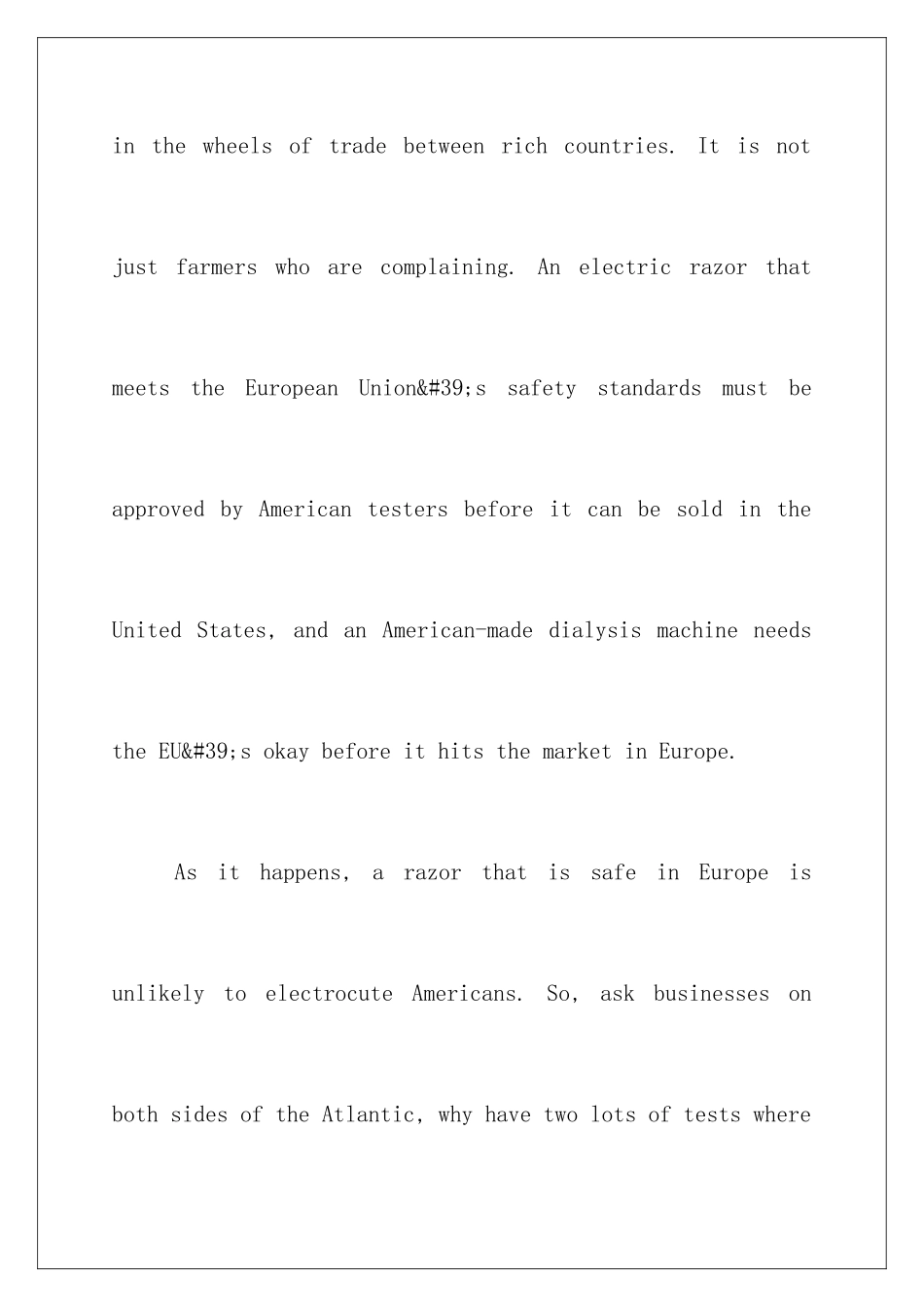 in the wheels of trade between rich countries. It is not just farmers who are complaining. An electric razor that meets the European Union&#39;s safety standards must be approved by American testers before it can be sold in the United States, and an American-made dialysis machine needs the EU&#39;s okay before it hits the market in Europe.

As it happens, a razor that is safe in Europe is unlikely to electrocute Americans. So, ask businesses on both sides of the Atlantic, why have two lots of tests where